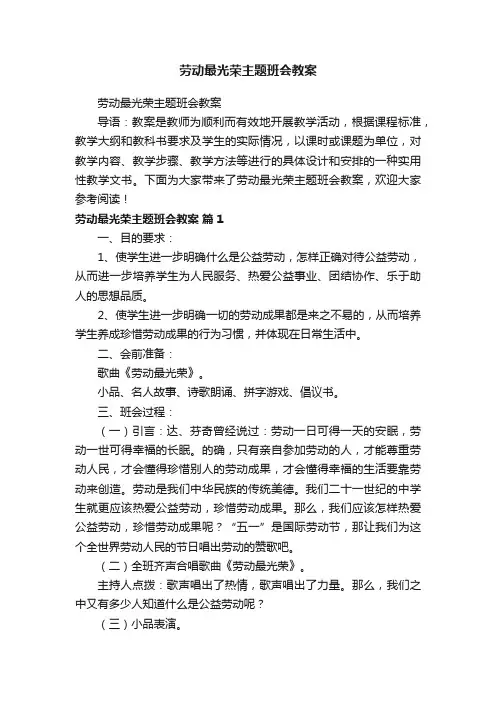 劳动最光荣主题班会教案

劳动最光荣主题班会教案

导语：教案是教师为顺利而有效地开展教学活动，根据课程标准，教学大纲和教科书要求及学生的实际情况，以课时或课题为单位，对教学内容、教学步骤、教学方法等进行的具体设计和安排的一种实用性教学文书。下面为大家带来了劳动最光荣主题班会教案，欢迎大家参考阅读！

劳动最光荣主题班会教案 篇1

一、目的要求：

1、使学生进一步明确什么是公益劳动，怎样正确对待公益劳动，从而进一步培养学生为人民服务、热爱公益事业、团结协作、乐于助人的思想品质。

2、使学生进一步明确一切的劳动成果都是来之不易的，从而培养学生养成珍惜劳动成果的行为习惯，并体现在日常生活中。

二、会前准备：

歌曲《劳动最光荣》。

小品、名人故事、诗歌朗诵、拼字游戏、倡议书。

三、班会过程：

（一）引言：达、芬奇曾经说过：劳动一日可得一天的安眠，劳动一世可得幸福的长眠。的确，只有亲自参加劳动的人，才能尊重劳动人民，才会懂得珍惜别人的劳动成果，才会懂得幸福的生活要靠劳动来创造。劳动是我们中华民族的传统美德。我们二十一世纪的中学生就更应该热爱公益劳动，珍惜劳动成果。那么，我们应该怎样热爱公益劳动，珍惜劳动成果呢？“五一”是国际劳动节，那让我们为这个全世界劳动人民的节日唱出劳动的赞歌吧。

（二）全班齐声合唱歌曲《劳动最光荣》。

主持人点拨：歌声唱出了热情，歌声唱出了力量。那么，我们之中又有多少人知道什么是公益劳动呢？

（三）小品表演。